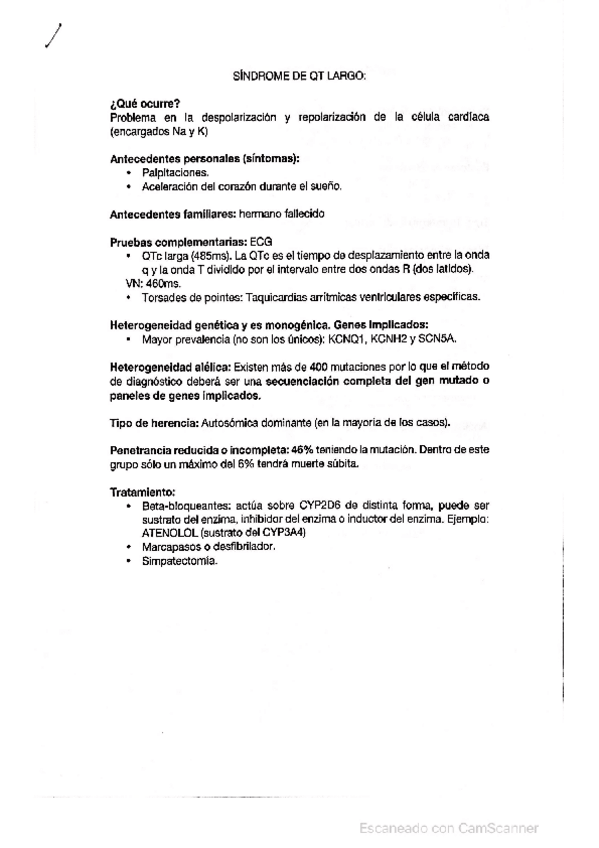 SÍNDROME DE QT LARGO:

¿Qué ocurre?
Problema en la despolarización y repolarización de la célula cardíaca (encargados Na y K)

Antecedentes personales (síntomas):
• Palpitaciones.
• Aceleración del corazón durante el sueño.

Antecedentes familiares: hermano fallecido

Pruebas complementarias: ECG
• QTc larga (485ms). La QTc es el tiempo de desplazamiento entre la onda q y la onda T dividido por el intervalo entre dos ondas R (dos latidos).
VN: 460ms.
• Torsades de pointes: Taquicardias arrítmicas ventriculares específicas.

Heterogeneidad genética y es monogénica. Genes implicados:
• Mayor prevalencia (no son los únicos): KCNQ1, KCNH2 y SCN5A.

Heterogeneidad alélica: Existen más de 400 mutaciones por lo que el método de diagnóstico deberá ser una secuenciación completa del gen mutado o paneles de genes implicados.

Tipo de herencia: Autosómica dominante (en la mayoría de los casos).

Penetrancia reducida o incompleta: 46% teniendo la mutación. Dentro de este grupo sólo un máximo del 6% tendrá muerte súbita.

Tratamiento:
• Beta-bloqueantes: actúa sobre CYP2D6 de distinta forma, puede ser sustrato del enzima, inhibidor del enzima o inductor del enzima. Ejemplo: ATENOLOL (sustrato del CYP3A4)
• Marcapasos o desfibrilador.
• Simpatectomía.

Escaneado con CamScanner